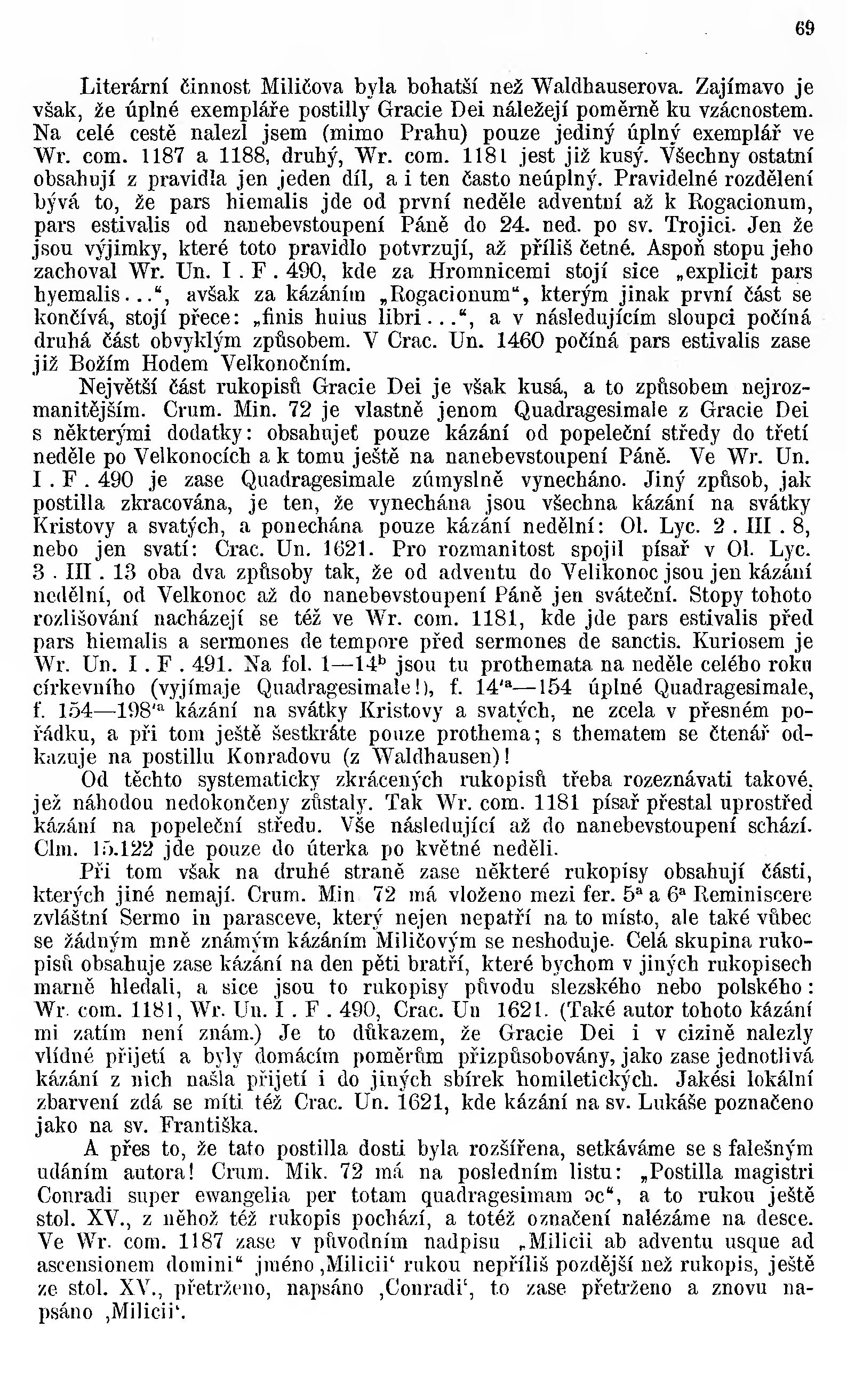 69

Literární činnost Miličova byla bohatší než Waldhauserova. Zajímavo je však, že úplné exempláře postilly Gracie Dei náležejí poměrně ku vzácnostem. Na celé cestě nalezl jsem (mimo Prahu) pouze jediný úplný exemplář ve Wr. com. 1187 a 1188, druhý, Wr. com. 1181 jest již kusý. Všechny ostatní obsahují z pravidla jen jeden díl, a i ten často neúplný. Pravidelné rozdělení bývá to, že pars hiemalis jde od první neděle adventní až k Rogacionum, pars estivalis od nanebevstoupení Páně do 24. ned. po sv. Trojici. Jen že jsou výjimky, které toto pravidlo potvrzují, až příliš četné. Aspoň stopu jeho zachoval Wr. Un. I . F . 490, kde za Hromnicemi stojí sice „explicit pars hyemalis...“, avšak za kázáním „Rogacionum“, kterým jinak první část se končívá, stojí přece: „finis huius libri...“, a v následujícím sloupci počíná druhá část obvyklým způsobem. V Crac. Un. 1460 počíná pars estivalis zase již Božím Hodem Velkonočním.

Největší část rukopisů Gracie Dei je však kusá, a to způsobem nejrozmanitějším. Crum. Min. 72 je vlastně jenom Quadragesimale z Gracie Dei s některými dodatky: obsahujeť pouze kázání od popeleční středy do třetí neděle po Velkonocích a k tomu ještě na nanebevstoupení Páně. Ve Wr. Un. I . F . 490 je zase Quadragesimale zúmyslně vynecháno. Jiný způsob, jak postilla zkracována, je ten, že vynechána jsou všechna kázání na svátky Kristovy a svatých, a ponechána pouze kázání nedělní: Ol. Lyc. 2 . III . 8, nebo jen svatí: Crac. Un. 1621. Pro rozmanitost spojil písař v Ol. Lyc. 3 . III . 13 oba dva způsoby tak, že od adventu do Velikonoc jsou jen kázání nedělní, od Velkonoc až do nanebevstoupení Páně jen sváteční. Stopy tohoto rozlišování nacházejí se též ve Wr. com. 1181, kde jde pars estivalis před pars hiemalis a sermones de tempore před sermones de sanctis. Kuriosem je Wr. Un. I . F . 491. Na fol. 1—14$^b$ jsou tu prothemata na neděle celého roku církevního (vyjímaje Quadragesimale!), f. 14'$^a$—154 úplné Quadragesimale, f. 154—198'$^a$ kázání na svátky Kristovy a svatých, ne zcela v přesném pořádku, a při tom ještě šestkráte pouze prothema; s thematem se čtenář odkazuje na postillu Konradovu (z Waldhausen)!

Od těchto systematicky zkrácených rukopisů třeba rozeznávati takové, jež náhodou nedokončeny zůstaly. Tak Wr. com. 1181 písař přestal uprostřed kázání na popeleční středu. Vše následující až do nanebevstoupení schází. Clm. 15.122 jde pouze do úterka po květné neděli.

Při tom však na druhé straně zase některé rukopisy obsahují části, kterých jiné nemají. Crum. Min 72 má vloženo mezi fer. 5$^a$ a 6$^a$ Reminiscere zvláštní Sermo in parasceve, který nejen nepatří na to místo, ale také vůbec se žádným mně známým kázáním Miličovým se neshoduje. Celá skupina rukopisů obsahuje zase kázání na den pěti bratří, které bychom v jiných rukopisech marně hledali, a sice jsou to rukopisy původu slezského nebo polského: Wr. com. 1181, Wr. Un. I . F . 490, Crac. Un 1621. (Také autor tohoto kázání mi zatím není znám.) Je to důkazem, že Gracie Dei i v cizině nalezly vlídné přijetí a byly domácím poměrům přizpůsobovány, jako zase jednotlivá kázání z nich našla přijetí i do jiných sbírek homiletických. Jakési lokální zbarvení zdá se míti též Crac. Un. 1621, kde kázání na sv. Lukáše poznačeno jako na sv. Františka.

A přes to, že tato postilla dosti byla rozšířena, setkáváme se s falešným udáním autora! Crum. Mik. 72 má na posledním listu: „Postilla magistri Conradi super ewangelia per totam quadragesimam ɔc“, a to rukou ještě stol. XV., z něhož též rukopis pochází, a totéž označení nalézáme na desce. Ve Wr. com. 1187 zase v původním nadpisu „Milicii ab adventu usque ad ascensionem domini“ jméno ‚Milicii‘ rukou nepříliš pozdější než rukopis, ještě ze stol. XV., přetrženo, napsáno ‚Conradi‘, to zase přetrženo a znovu napsáno ‚Milicii‘.